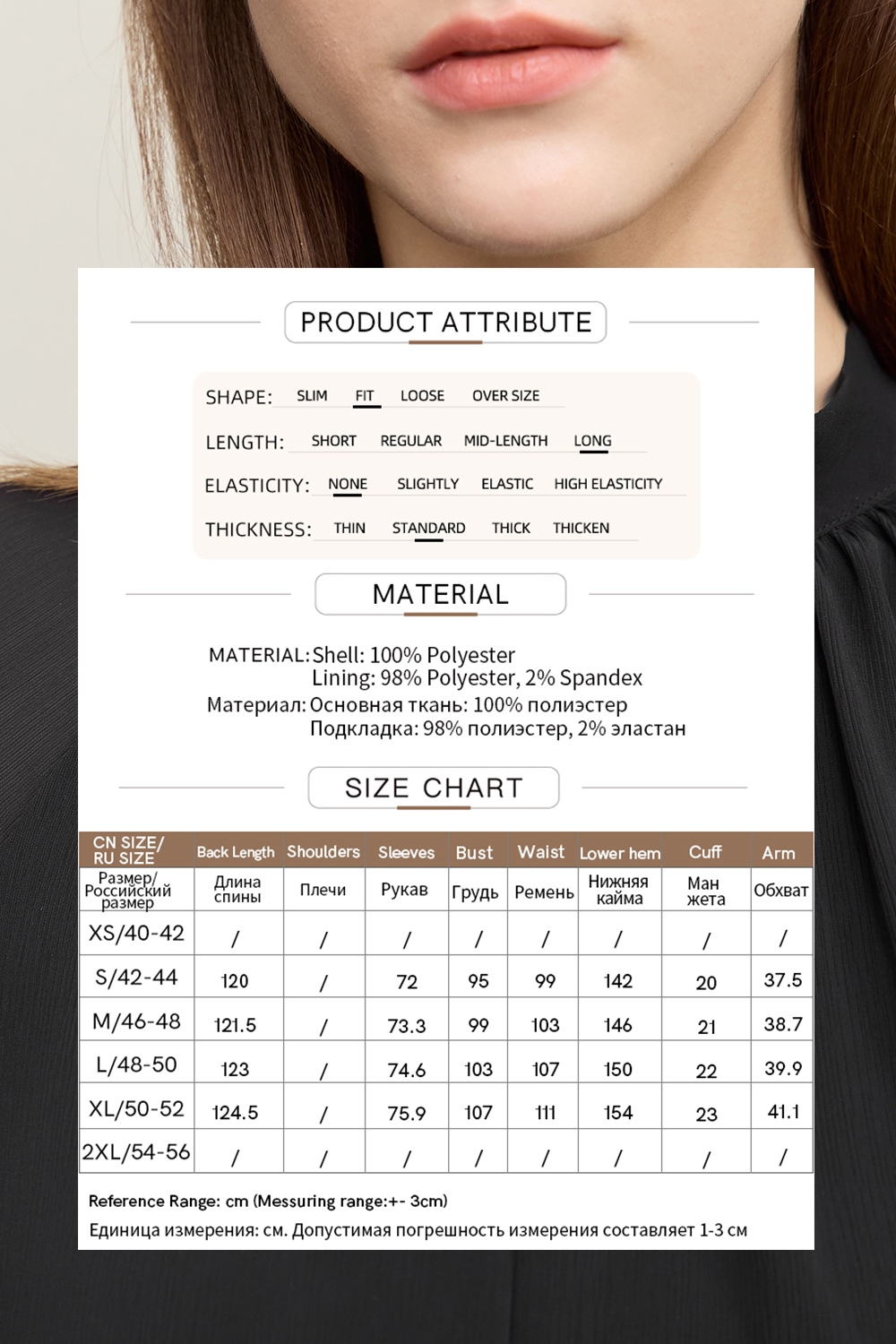 PRODUCT ATTRIBUTE

SHAPE: SLIM FIT LOOSE OVER SIZE

LENGTH: SHORT REGULAR MID-LENGTH LONG

ELASTICITY: NONE SLIGHTLY ELASTIC HIGH ELASTICITY

THICKNESS: THIN STANDARD THICK THICKEN

MATERIAL

MATERIAL: Shell: 100% Polyester
Lining: 98% Polyester, 2% Spandex
Материал: Основная ткань: 100% полиэстер
Подкладка: 98% полиэстер, 2% эластан

SIZE CHART

| CN SIZE/ RU SIZE | Back Length | Shoulders | Sleeves | Bust | Waist | Lower hem | Cuff | Arm |
|---|---|---|---|---|---|---|---|---|
| Размер/ Российский размер | Длина спины | Плечи | Рукав | Грудь | Ремень | Нижняя кайма | Ман жета | Обхват |
| XS/40-42 | / | / | / | / | / | / | / | / |
| S/42-44 | 120 | / | 72 | 95 | 99 | 142 | 20 | 37.5 |
| M/46-48 | 121.5 | / | 73.3 | 99 | 103 | 146 | 21 | 38.7 |
| L/48-50 | 123 | / | 74.6 | 103 | 107 | 150 | 22 | 39.9 |
| XL/50-52 | 124.5 | / | 75.9 | 107 | 111 | 154 | 23 | 41.1 |
| 2XL/54-56 | / | / | / | / | / | / | / | / |

Reference Range: cm (Messuring range:+- 3cm)
Единица измерения: см. Допустимая погрешность измерения составляет 1-3 см